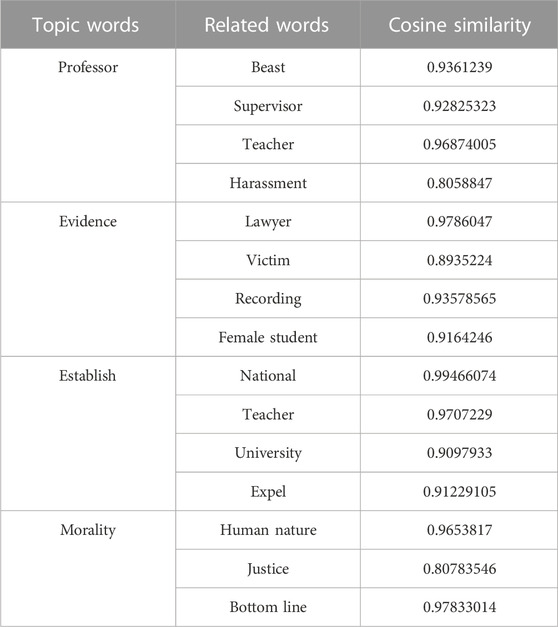 | Topic words | Related words | Cosine similarity |
|---|---|---|
| Professor | Beast | 0.9361239 |
| | Supervisor | 0.92825323 |
| | Teacher | 0.96874005 |
| | Harassment | 0.8058847 |
| Evidence | Lawyer | 0.9786047 |
| | Victim | 0.8935224 |
| | Recording | 0.93578565 |
| | Female student | 0.9164246 |
| Establish | National | 0.99466074 |
| | Teacher | 0.9707229 |
| | University | 0.9097933 |
| | Expel | 0.91229105 |
| Morality | Human nature | 0.9653817 |
| | Justice | 0.80783546 |
| | Bottom line | 0.97833014 |